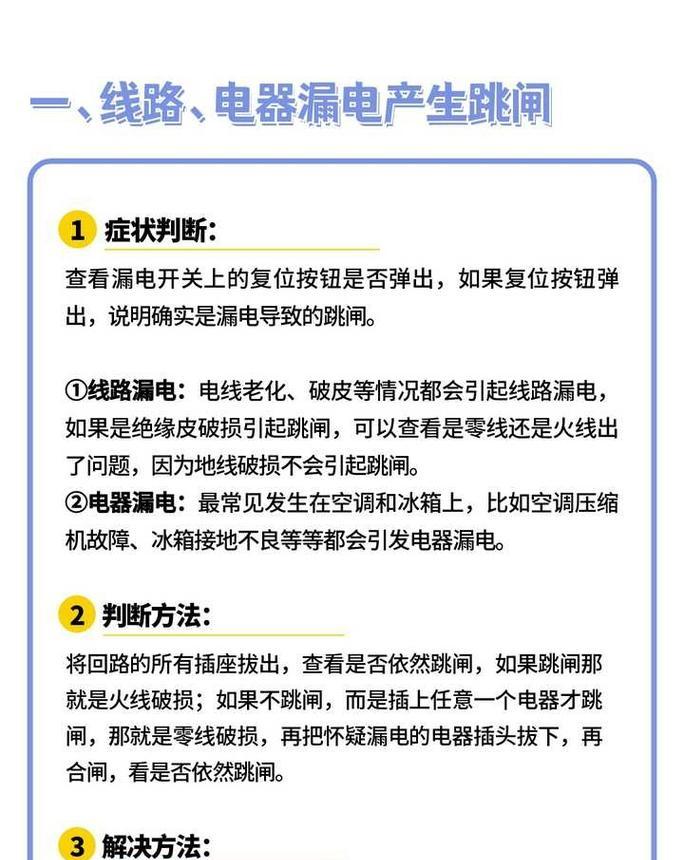 一、线路、电器漏电产生跳闸

1 症状判断：

查看漏电开关上的复位按钮是否弹出，如果复位按钮弹出，说明确实是漏电导致的跳闸。

①线路漏电：电线老化、破皮等情况都会引起线路漏电，如果是绝缘皮破损引起跳闸，可以查看是零线还是火线出了问题，因为地线破损不会引起跳闸。
②电器漏电：最常见发生在空调和冰箱上，比如空调压缩机故障、冰箱接地不良等等都会引发电器漏电。

2 判断方法：

将回路的所有插座拔出，查看是否依然跳闸，如果跳闸那就是火线破损；如果不跳闸，而是插上任意一个电器才跳闸，那就是零线破损，再把怀疑漏电的电器插头拔下，再合闸，看是否依然跳闸。

3 解决方法：